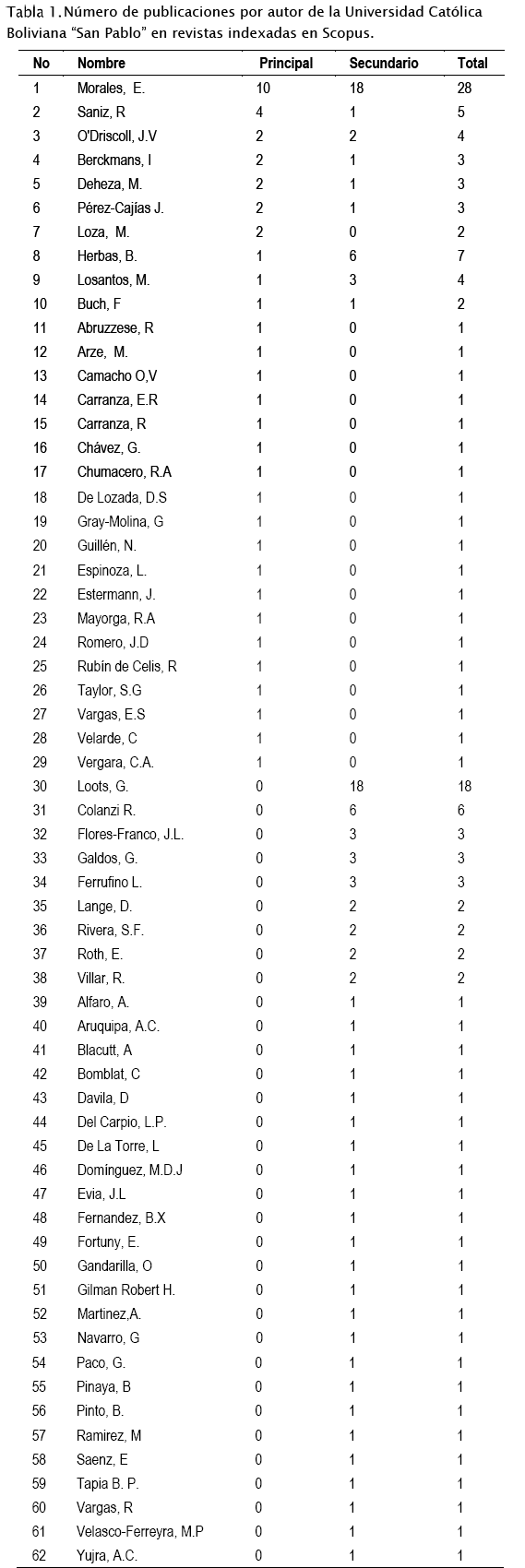 Tabla 1. Número de publicaciones por autor de la Universidad Católica Boliviana "San Pablo" en revistas indexadas en Scopus.

| No | Nombre | Principal | Secundario | Total |
|---|---|---|---|---|
| 1 | Morales, E. | 10 | 18 | 28 |
| 2 | Saniz, R | 4 | 1 | 5 |
| 3 | O'Driscoll, J.V | 2 | 2 | 4 |
| 4 | Berckmans, I | 2 | 1 | 3 |
| 5 | Deheza, M. | 2 | 1 | 3 |
| 6 | Pérez-Cajías J. | 2 | 1 | 3 |
| 7 | Loza, M. | 2 | 0 | 2 |
| 8 | Herbas, B. | 1 | 6 | 7 |
| 9 | Losantos, M. | 1 | 3 | 4 |
| 10 | Buch, F | 1 | 1 | 2 |
| 11 | Abruzzese, R | 1 | 0 | 1 |
| 12 | Arze, M. | 1 | 0 | 1 |
| 13 | Camacho O,V | 1 | 0 | 1 |
| 14 | Carranza, E.R | 1 | 0 | 1 |
| 15 | Carranza, R | 1 | 0 | 1 |
| 16 | Chávez, G. | 1 | 0 | 1 |
| 17 | Chumacero, R.A | 1 | 0 | 1 |
| 18 | De Lozada, D.S | 1 | 0 | 1 |
| 19 | Gray-Molina, G | 1 | 0 | 1 |
| 20 | Guillén, N. | 1 | 0 | 1 |
| 21 | Espinoza, L. | 1 | 0 | 1 |
| 22 | Estermann, J. | 1 | 0 | 1 |
| 23 | Mayorga, R.A | 1 | 0 | 1 |
| 24 | Romero, J.D | 1 | 0 | 1 |
| 25 | Rubín de Celis, R | 1 | 0 | 1 |
| 26 | Taylor, S.G | 1 | 0 | 1 |
| 27 | Vargas, E.S | 1 | 0 | 1 |
| 28 | Velarde, C | 1 | 0 | 1 |
| 29 | Vergara, C.A. | 1 | 0 | 1 |
| 30 | Loots, G. | 0 | 18 | 18 |
| 31 | Colanzi R. | 0 | 6 | 6 |
| 32 | Flores-Franco, J.L. | 0 | 3 | 3 |
| 33 | Galdos, G. | 0 | 3 | 3 |
| 34 | Ferrufino L. | 0 | 3 | 3 |
| 35 | Lange, D. | 0 | 2 | 2 |
| 36 | Rivera, S.F. | 0 | 2 | 2 |
| 37 | Roth, E. | 0 | 2 | 2 |
| 38 | Villar, R. | 0 | 2 | 2 |
| 39 | Alfaro, A. | 0 | 1 | 1 |
| 40 | Aruquipa, A.C. | 0 | 1 | 1 |
| 41 | Blacutt, A | 0 | 1 | 1 |
| 42 | Bomblat, C | 0 | 1 | 1 |
| 43 | Davila, D | 0 | 1 | 1 |
| 44 | Del Carpio, L.P. | 0 | 1 | 1 |
| 45 | De La Torre, L | 0 | 1 | 1 |
| 46 | Domínguez, M.D.J | 0 | 1 | 1 |
| 47 | Evia, J.L | 0 | 1 | 1 |
| 48 | Fernandez, B.X | 0 | 1 | 1 |
| 49 | Fortuny, E. | 0 | 1 | 1 |
| 50 | Gandarilla, O | 0 | 1 | 1 |
| 51 | Gilman Robert H. | 0 | 1 | 1 |
| 52 | Martinez,A. | 0 | 1 | 1 |
| 53 | Navarro, G | 0 | 1 | 1 |
| 54 | Paco, G. | 0 | 1 | 1 |
| 55 | Pinaya, B | 0 | 1 | 1 |
| 56 | Pinto, B. | 0 | 1 | 1 |
| 57 | Ramirez, M | 0 | 1 | 1 |
| 58 | Saenz, E | 0 | 1 | 1 |
| 59 | Tapia B. P. | 0 | 1 | 1 |
| 60 | Vargas, R | 0 | 1 | 1 |
| 61 | Velasco-Ferreyra, M.P | 0 | 1 | 1 |
| 62 | Yujra, A.C. | 0 | 1 | 1 |